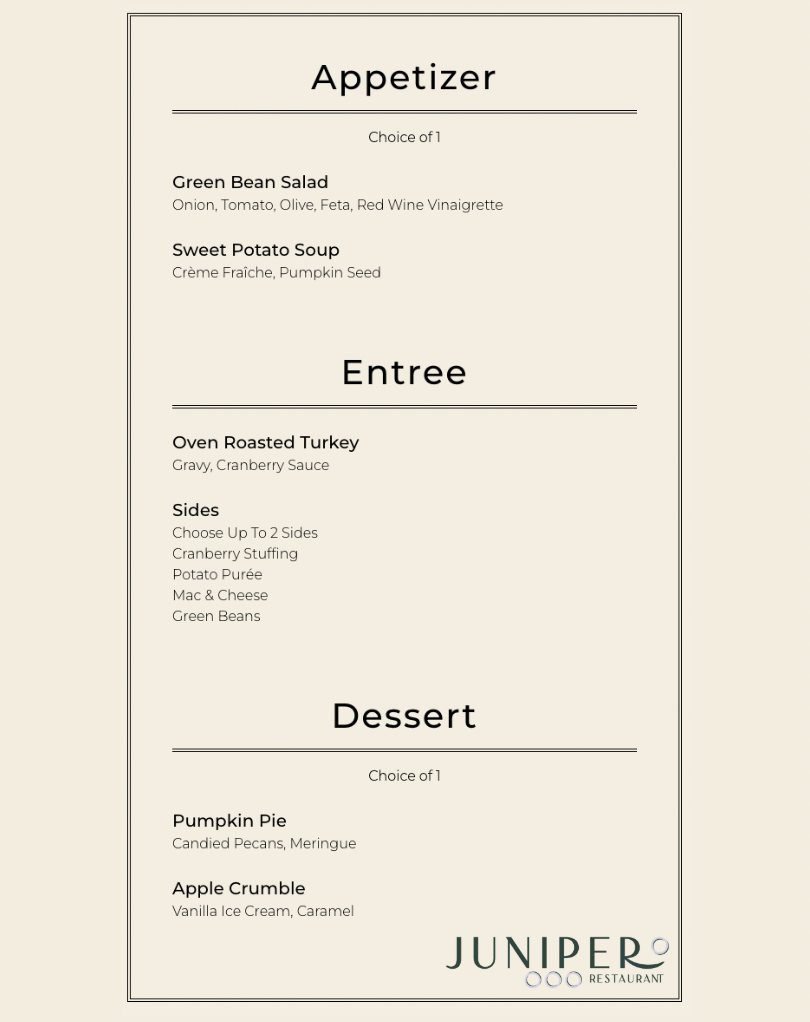 Appetizer

Choice of 1

Green Bean Salad
Onion, Tomato, Olive, Feta, Red Wine Vinaigrette

Sweet Potato Soup
Crème Fraîche, Pumpkin Seed

Entree

Oven Roasted Turkey
Gravy, Cranberry Sauce

Sides
Choose Up To 2 Sides
Cranberry Stuffing
Potato Purée
Mac & Cheese
Green Beans

Dessert

Choice of 1

Pumpkin Pie
Candied Pecans, Meringue

Apple Crumble
Vanilla Ice Cream, Caramel

JUNIPER
RESTAURANT